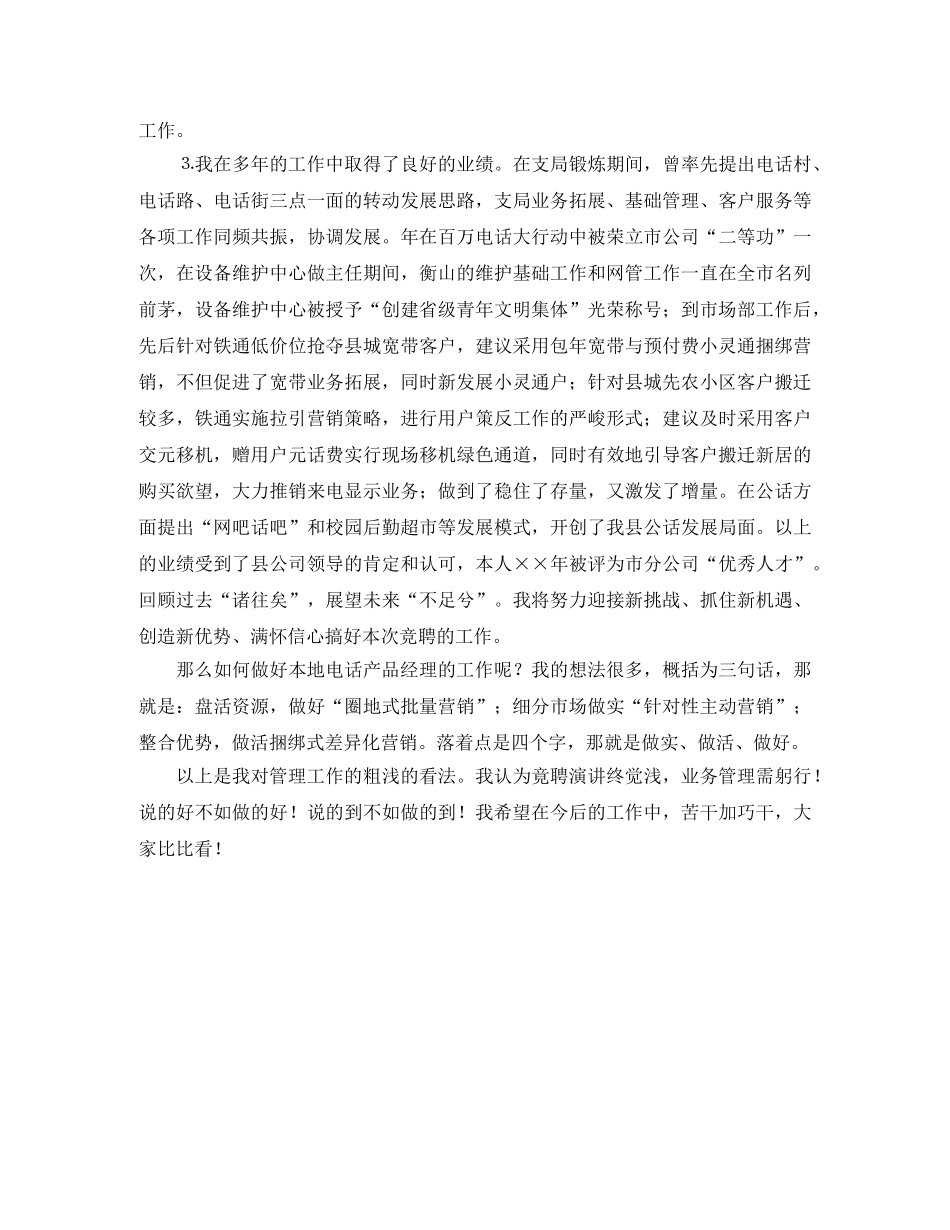 工作。

3.我在多年的工作中取得了良好的业绩。在支局锻炼期间，曾率先提出电话村、电话路、电话街三点一面的转动发展思路，支局业务拓展、基础管理、客户服务等各项工作同频共振，协调发展。年在百万电话大行动中被荣立市公司“二等功”一次，在设备维护中心做主任期间，衡山的维护基础工作和网管工作一直在全市名列前茅，设备维护中心被授予“创建省级青年文明集体”光荣称号；到市场部工作后，先后针对铁通低价位抢夺县城宽带客户，建议采用包年宽带与预付费小灵通捆绑营销，不但促进了宽带业务拓展，同时新发展小灵通户；针对县城先农小区客户搬迁较多，铁通实施拉引营销策略，进行用户策反工作的严峻形式；建议及时采用客户交元移机，赠用户元话费实行现场移机绿色通道，同时有效地引导客户搬迁新居的购买欲望，大力推销来电显示业务；做到了稳住了存量，又激发了增量。在公话方面提出“网吧话吧”和校园后勤超市等发展模式，开创了我县公话发展局面。以上的业绩受到了县公司领导的肯定和认可，本人××年被评为市分公司“优秀人才”。回顾过去“诸往矣”，展望未来“不足兮”。我将努力迎接新挑战、抓住新机遇、创造新优势、满怀信心搞好本次竞聘的工作。

那么如何做好本地电话产品经理的工作呢？我的想法很多，概括为三句话，那就是：盘活资源，做好“圈地式批量营销”；细分市场做实“针对性主动营销”；整合优势，做活捆绑式差异化营销。落着点是四个字，那就是做实、做活、做好。

以上是我对管理工作的粗浅的看法。我认为竞聘演讲终觉浅，业务管理需躬行！说的好不如做的好！说的到不如做的到！我希望在今后的工作中，苦干加巧干，大家比比看！